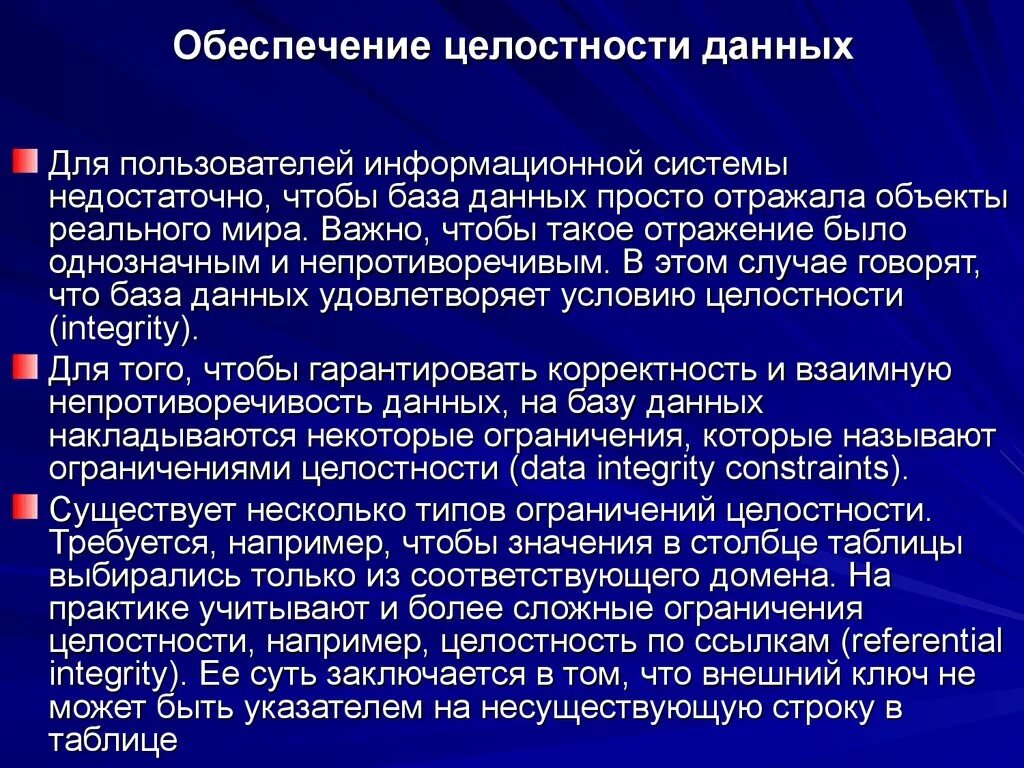 Обеспечение целостности данных

Для пользователей информационной системы недостаточно, чтобы база данных просто отражала объекты реального мира. Важно, чтобы такое отражение было однозначным и непротиворечивым. В этом случае говорят, что база данных удовлетворяет условию целостности (integrity).

Для того, чтобы гарантировать корректность и взаимную непротиворечивость данных, на базу данных накладываются некоторые ограничения, которые называют ограничениями целостности (data integrity constraints).

Существует несколько типов ограничений целостности. Требуется, например, чтобы значения в столбце таблицы выбирались только из соответствующего домена. На практике учитывают и более сложные ограничения целостности, например, целостность по ссылкам (referential integrity). Ее суть заключается в том, что внешний ключ не может быть указателем на несуществующую строку в таблице